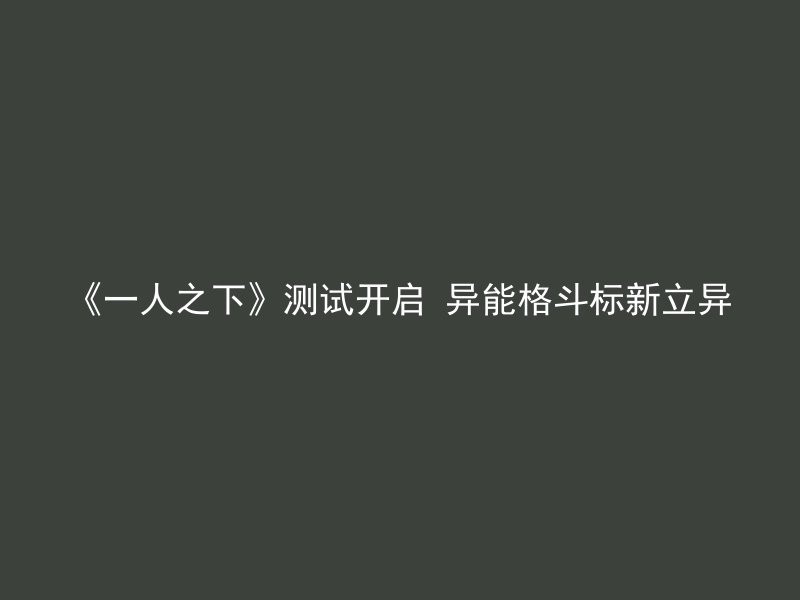 《一人之下》测试开启 异能格斗标新立异